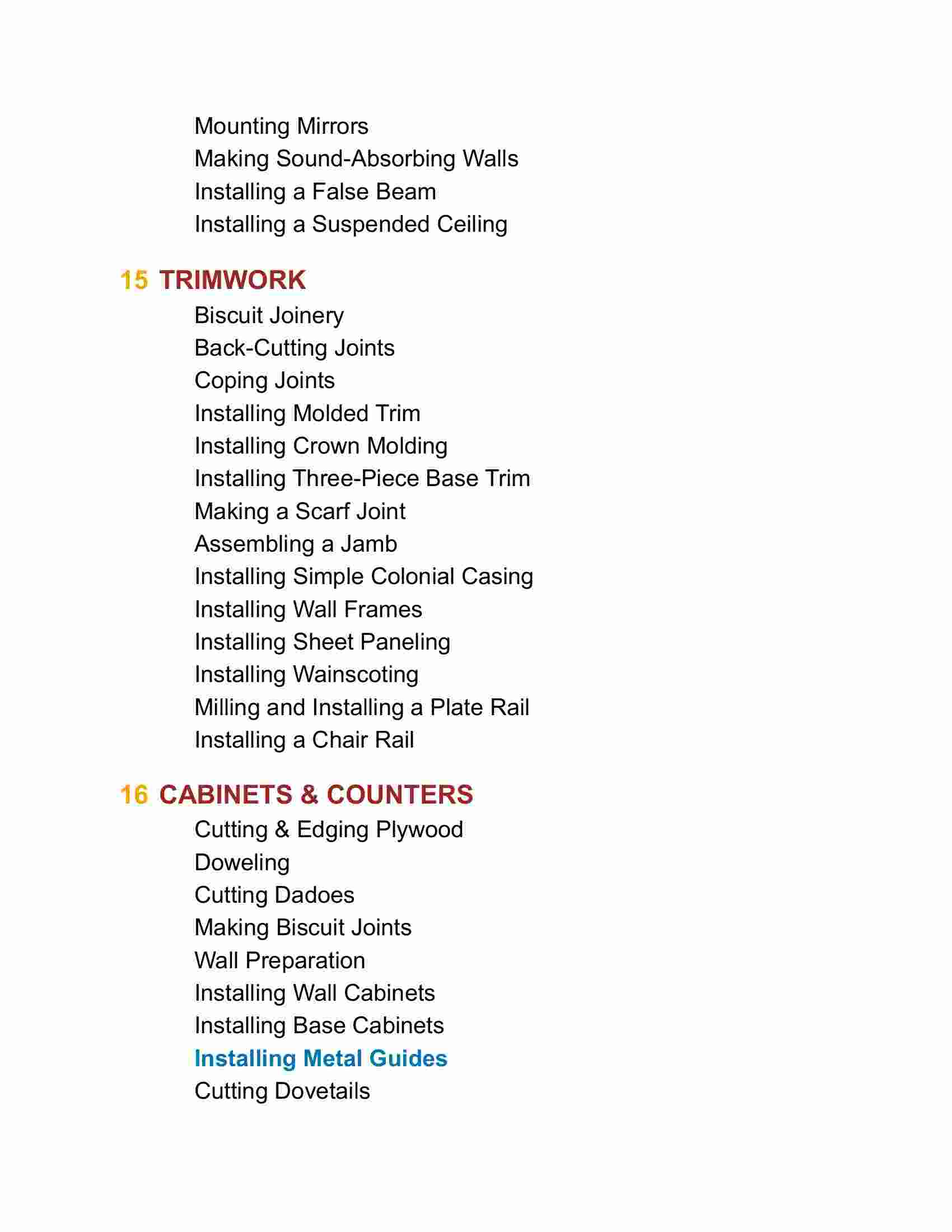 Mounting Mirrors
Making Sound-Absorbing Walls
Installing a False Beam
Installing a Suspended Ceiling

15 TRIMWORK

Biscuit Joinery
Back-Cutting Joints
Coping Joints
Installing Molded Trim
Installing Crown Molding
Installing Three-Piece Base Trim
Making a Scarf Joint
Assembling a Jamb
Installing Simple Colonial Casing
Installing Wall Frames
Installing Sheet Paneling
Installing Wainscoting
Milling and Installing a Plate Rail
Installing a Chair Rail

16 CABINETS & COUNTERS

Cutting & Edging Plywood
Doweling
Cutting Dadoes
Making Biscuit Joints
Wall Preparation
Installing Wall Cabinets
Installing Base Cabinets
Installing Metal Guides
Cutting Dovetails